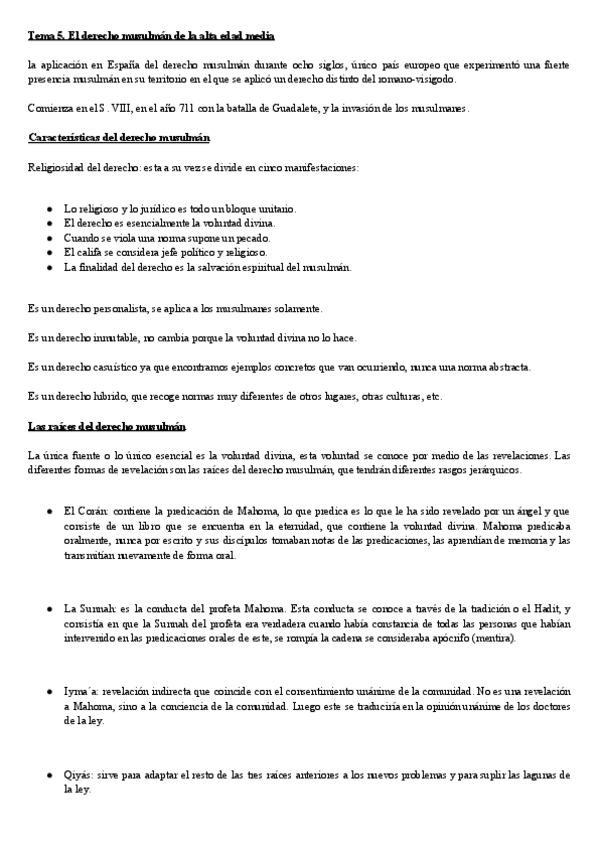 Tema 5. El derecho musulmán de la alta edad media

la aplicación en España del derecho musulmán durante ocho siglos, único país europeo que experimentó una fuerte presencia musulmán en su territorio en el que se aplicó un derecho distinto del romano-visigodo.

Comienza en el S. VIII, en el año 711 con la batalla de Guadalete, y la invasión de los musulmanes.

Características del derecho musulmán

Religiosidad del derecho: esta a su vez se divide en cinco manifestaciones:

- Lo religioso y lo jurídico es todo un bloque unitario.
- El derecho es esencialmente la voluntad divina.
- Cuando se viola una norma supone un pecado.
- El califa se considera jefe político y religioso.
- La finalidad del derecho es la salvación espiritual del musulmán.

Es un derecho personalista, se aplica a los musulmanes solamente.

Es un derecho inmutable, no cambia porque la voluntad divina no lo hace.

Es un derecho casuístico ya que encontramos ejemplos concretos que van ocurriendo, nunca una norma abstracta.

Es un derecho híbrido, que recoge normas muy diferentes de otros lugares, otras culturas, etc.

Las raíces del derecho musulmán

La única fuente o lo único esencial es la voluntad divina, esta voluntad se conoce por medio de las revelaciones. Las diferentes formas de revelación son las raíces del derecho musulmán, que tendrán diferentes rasgos jerárquicos.

- El Corán: contiene la predicación de Mahoma, lo que predica es lo que le ha sido revelado por un ángel y que consiste de un libro que se encuentra en la eternidad, que contiene la voluntad divina. Mahoma predicaba oralmente, nunca por escrito y sus discípulos tomaban notas de las predicaciones, las aprendían de memoria y las transmitían nuevamente de forma oral.

- La Sunnah: es la conducta del profeta Mahoma. Esta conducta se conoce a través de la tradición o el Hadit, y consistía en que la Sunnah del profeta era verdadera cuando había constancia de todas las personas que habían intervenido en las predicaciones orales de este, se rompía la cadena se consideraba apócrifo (mentira).

- Iyma´a: revelación indirecta que coincide con el consentimiento unánime de la comunidad. No es una revelación a Mahoma, sino a la conciencia de la comunidad. Luego este se traduciría en la opinión unánime de los doctores de la ley.

- Qiyás: sirve para adaptar el resto de las tres raíces anteriores a los nuevos problemas y para suplir las lagunas de la ley.